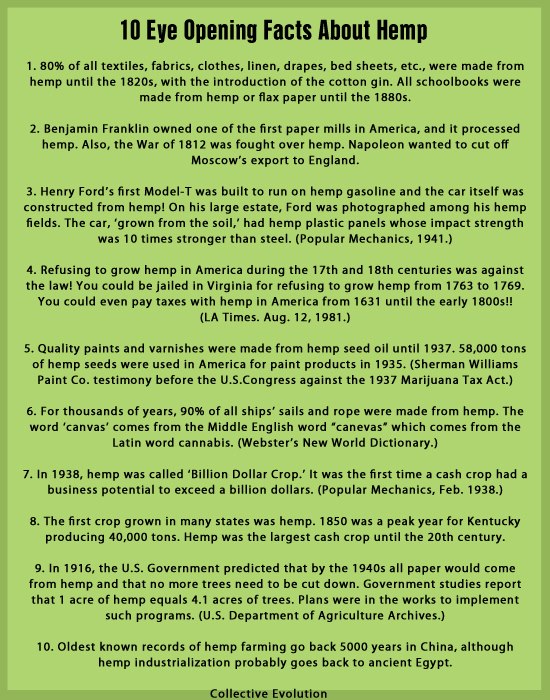 10 Eye Opening Facts About Hemp

1. 80% of all textiles, fabrics, clothes, linen, drapes, bed sheets, etc., were made from hemp until the 1820s, with the introduction of the cotton gin. All schoolbooks were made from hemp or flax paper until the 1880s.

2. Benjamin Franklin owned one of the first paper mills in America, and it processed hemp. Also, the War of 1812 was fought over hemp. Napoleon wanted to cut off Moscow's export to England.

3. Henry Ford's first Model-T was built to run on hemp gasoline and the car itself was constructed from hemp! On his large estate, Ford was photographed among his hemp fields. The car, 'grown from the soil,' had hemp plastic panels whose impact strength was 10 times stronger than steel. (Popular Mechanics, 1941.)

4. Refusing to grow hemp in America during the 17th and 18th centuries was against the law! You could be jailed in Virginia for refusing to grow hemp from 1763 to 1769. You could even pay taxes with hemp in America from 1631 until the early 1800s!! (LA Times. Aug. 12, 1981.)

5. Quality paints and varnishes were made from hemp seed oil until 1937. 58,000 tons of hemp seeds were used in America for paint products in 1935. (Sherman Williams Paint Co. testimony before the U.S.Congress against the 1937 Marijuana Tax Act.)

6. For thousands of years, 90% of all ships' sails and rope were made from hemp. The word 'canvas' comes from the Middle English word "canevas" which comes from the Latin word cannabis. (Webster's New World Dictionary.)

7. In 1938, hemp was called 'Billion Dollar Crop.' It was the first time a cash crop had a business potential to exceed a billion dollars. (Popular Mechanics, Feb. 1938.)

8. The first crop grown in many states was hemp. 1850 was a peak year for Kentucky producing 40,000 tons. Hemp was the largest cash crop until the 20th century.

9. In 1916, the U.S. Government predicted that by the 1940s all paper would come from hemp and that no more trees need to be cut down. Government studies report that 1 acre of hemp equals 4.1 acres of trees. Plans were in the works to implement such programs. (U.S. Department of Agriculture Archives.)

10. Oldest known records of hemp farming go back 5000 years in China, although hemp industrialization probably goes back to ancient Egypt.

Collective Evolution